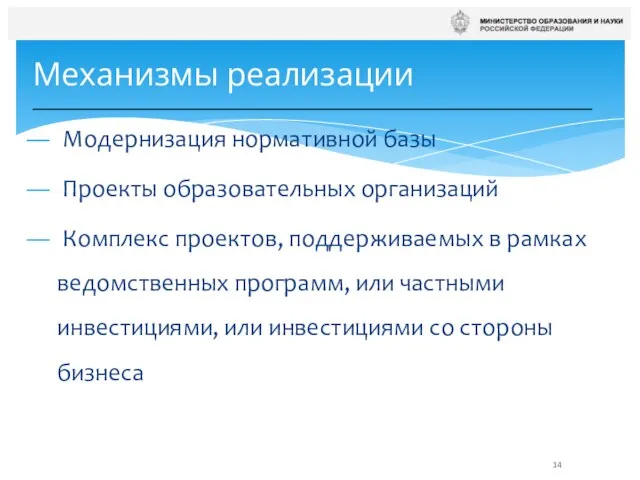 МИНИСТЕРСТВО ОБРАЗОВАНИЯ И НАУКИ
РОССИЙСКОЙ ФЕДЕРАЦИИ

Механизмы реализации

— Модернизация нормативной базы

— Проекты образовательных организаций

— Комплекс проектов, поддерживаемых в рамках ведомственных программ, или частными инвестициями, или инвестициями со стороны бизнеса

14